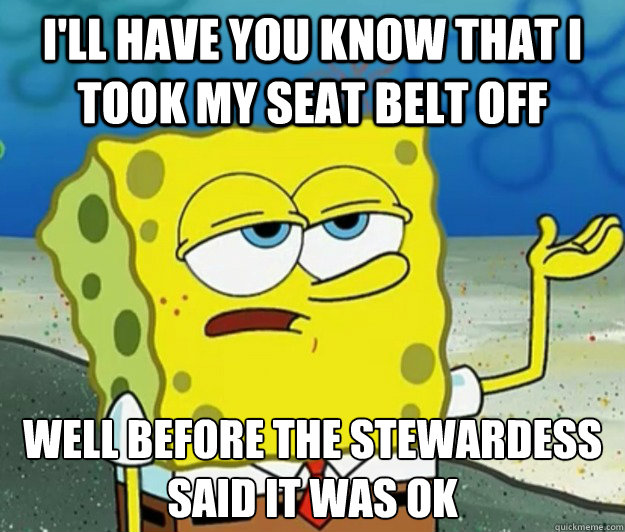 I'LL HAVE YOU KNOW THAT I TOOK MY SEAT BELT OFF

WELL BEFORE THE STEWARDESS SAID IT WAS OK

quickmeme.com